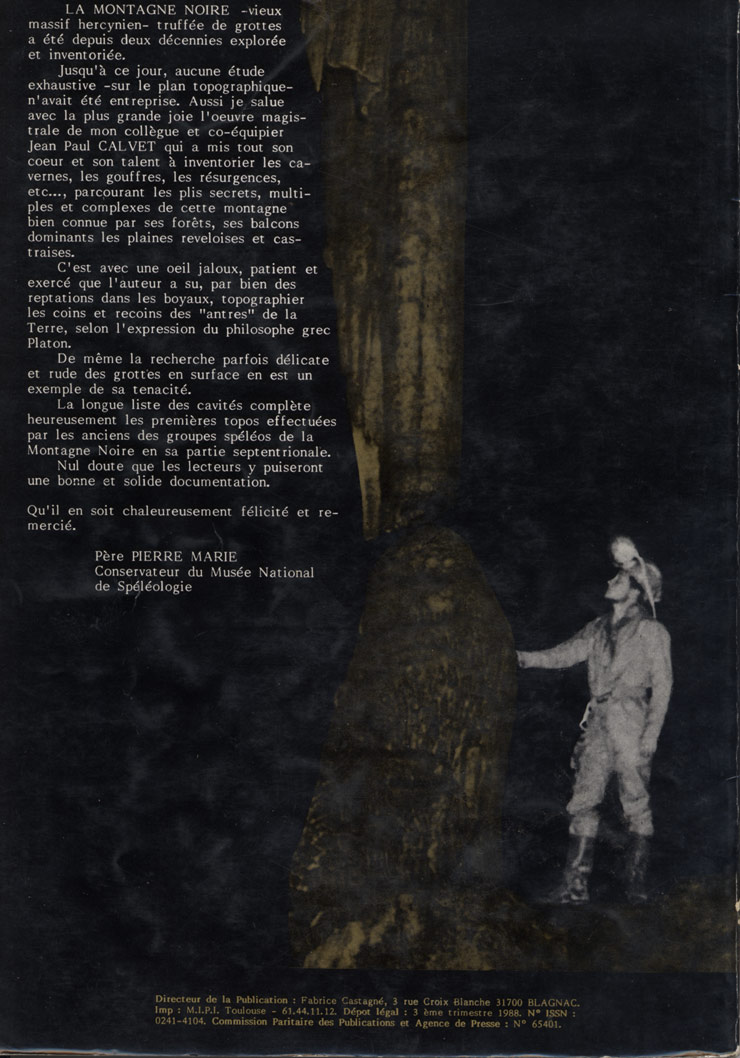 LA MONTAGNE NOIRE -vieux massif hercynien- truffée de grottes a été depuis deux décennies explorée et inventoriée.

Jusqu'à ce jour, aucune étude exhaustive -sur le plan topographique- n'avait été entreprise. Aussi je salue avec la plus grande joie l'oeuvre magistrale de mon collègue et co-équipier Jean Paul CALVET qui a mis tout son coeur et son talent à inventorier les cavernes, les gouffres, les résurgences, etc..., parcourant les plis secrets, multiples et complexes de cette montagne bien connue par ses forêts, ses balcons dominants les plaines reveloises et castraises.

C'est avec une oeil jaloux, patient et exercé que l'auteur a su, par bien des reptations dans les boyaux, topographier les coins et recoins des "antres" de la Terre, selon l'expression du philosophe grec Platon.

De même la recherche parfois délicate et rude des grottes en surface en est un exemple de sa tenacité.

La longue liste des cavités complète heureusement les premières topos effectuées par les anciens des groupes spéléos de la Montagne Noire en sa partie septentrionale.

Nul doute que les lecteurs y puiseront une bonne et solide documentation.

Qu'il en soit chaleureusement félicité et remercié.

Père PIERRE MARIE
Conservateur du Musée National de Spéléologie

Directeur de la Publication : Fabrice Castagné, 3 rue Croix Blanche 31700 BLAGNAC.
Imp : M.I.P.I. Toulouse - 61.44.11.12. Dépot légal : 3 ème trimestre 1988. N° ISSN : 0241-4104. Commission Paritaire des Publications et Agence de Presse : N° 65401.